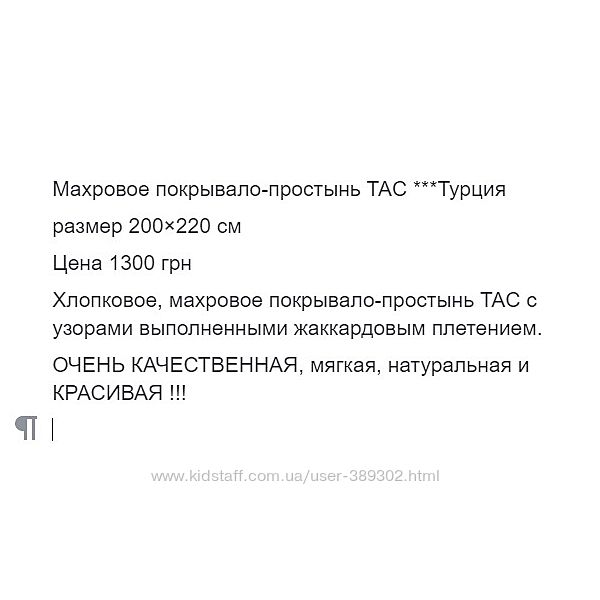 Махровое покрывало-простынь ТАС ***Турция

размер 200×220 см

Цена 1300 грн

Хлопковое, махровое покрывало-простынь ТАС с узорами выполненными жаккардовым плетением.

ОЧЕНЬ КАЧЕСТВЕННАЯ, мягкая, натуральная и КРАСИВАЯ !!!

¶

www.kidstaff.com.ua/user-389302.html